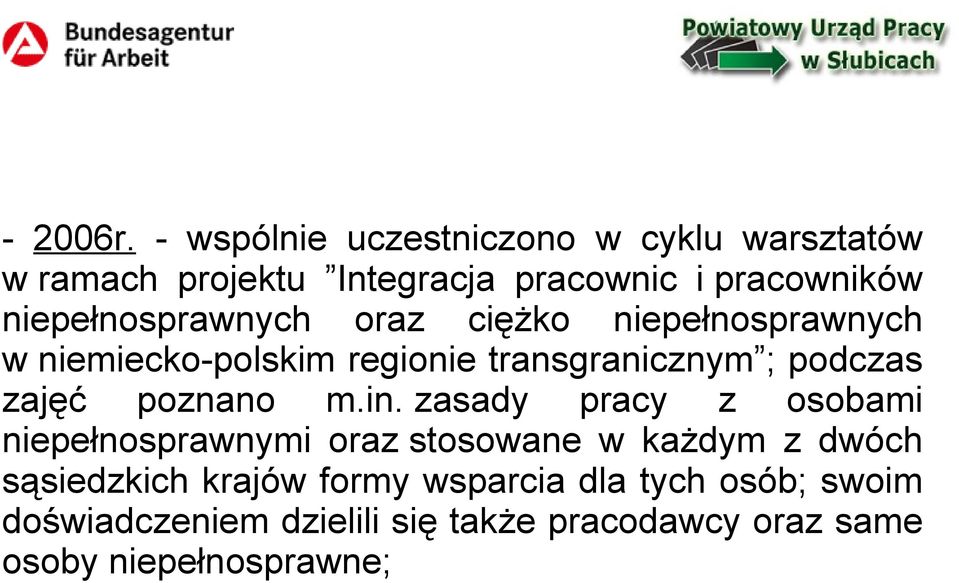 Bundesagentur für Arbeit

Powiatowy Urząd Pracy w Słubicach

- 2006r. - wspólnie uczestniczono w cyklu warsztatów w ramach projektu ”Integracja pracownic i pracowników niepełnosprawnych oraz ciężko niepełnosprawnych w niemiecko-polskim regionie transgranicznym”; podczas zajęć poznano m.in. zasady pracy z osobami niepełnosprawnymi oraz stosowane w każdym z dwóch sąsiedzkich krajów formy wsparcia dla tych osób; swoim doświadczeniem dzielili się także pracodawcy oraz same osoby niepełnosprawne;